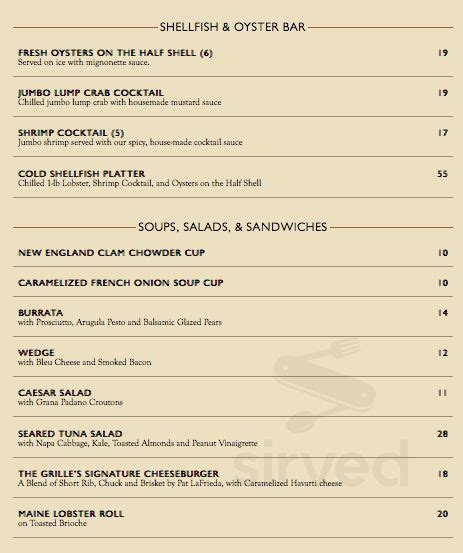 SHELLFISH & OYSTER BAR

FRESH OYSTERS ON THE HALF SHELL (6) 19
Served on ice with mignonette sauce.

JUMBO LUMP CRAB COCKTAIL 19
Chilled jumbo lump crab with housemade mustard sauce

SHRIMP COCKTAIL (5) 17
Jumbo shrimp served with our spicy, house-made cocktail sauce

COLD SHELLFISH PLATTER 55
Chilled 1-lb Lobster, Shrimp Cocktail, and Oysters on the Half Shell

SOUPS, SALADS, & SANDWICHES

NEW ENGLAND CLAM CHOWDER CUP 10

CARAMELIZED FRENCH ONION SOUP CUP 10

BURRATA 14
with Prosciutto, Arugula Pesto and Balsamic Glazed Pears

WEDGE 12
with Bleu Cheese and Smoked Bacon

CAESAR SALAD 11
with Grana Padano Croutons

SEARED TUNA SALAD 28
with Napa Cabbage, Kale, Toasted Almonds and Peanut Vinaigrette

THE GRILLE'S SIGNATURE CHEESEBURGER 18
A Blend of Short Rib, Chuck and Brisket by Pat LaFrieda, with Caramelized Havarti cheese

MAINE LOBSTER ROLL 20
on Toasted Brioche

sirved